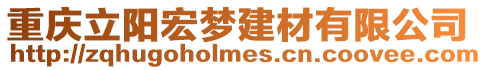 重庆立阳宏梦建材有限公司
http://zqhugoholmes.cn.coovee.com